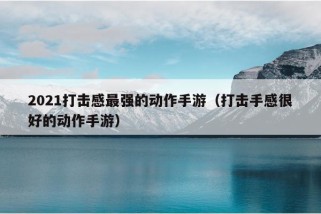 2021打击感最强的动作手游（打击手感很好的动作手游）